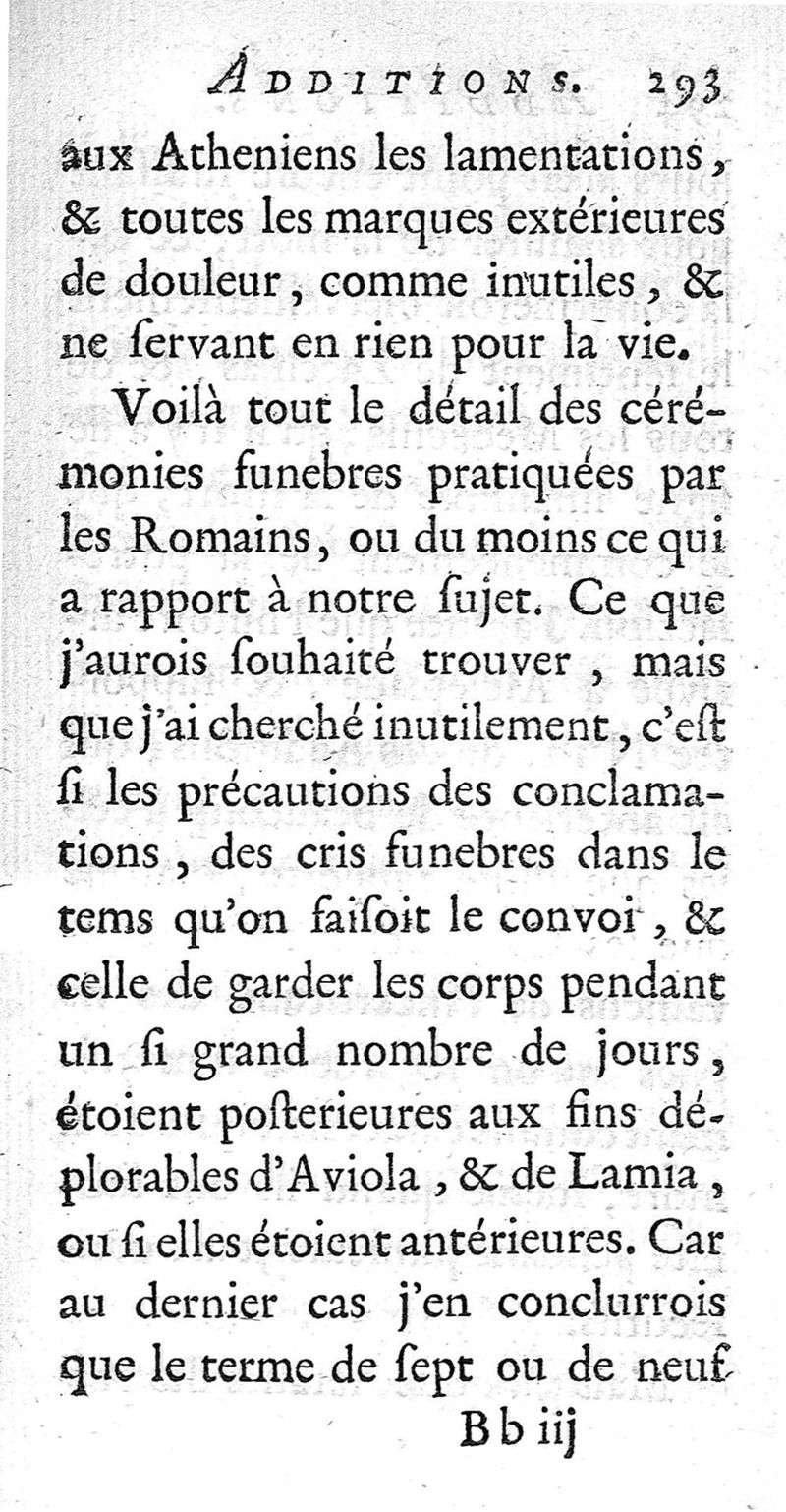 ADDITIONS. 293

aux Atheniens les lamentations, & toutes les marques extérieures de douleur, comme inutiles, & ne ſervant en rien pour la vie.

Voilà tout le détail des cérémonies funebres pratiquées par les Romains, ou du moins ce qui a rapport à notre ſujet. Ce que j'aurois ſouhaité trouver, mais que j'ai cherché inutilement, c'eſt ſi les précautions des conclamations, des cris funebres dans le tems qu'on faiſoit le convoi, & celle de garder les corps pendant un ſi grand nombre de jours, étoient poſterieures aux fins déplorables d'Aviola, & de Lamia, ou ſi elles étoient antérieures. Car au dernier cas j'en conclurrois que le terme de ſept ou de neuf

Bb iij